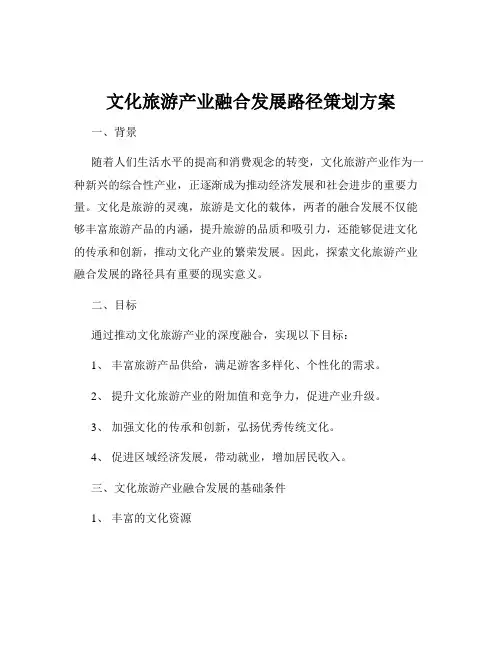 文化旅游产业融合发展路径策划方案

一、背景

随着人们生活水平的提高和消费观念的转变，文化旅游产业作为一种新兴的综合性产业，正逐渐成为推动经济发展和社会进步的重要力量。文化是旅游的灵魂，旅游是文化的载体，两者的融合发展不仅能够丰富旅游产品的内涵，提升旅游的品质和吸引力，还能够促进文化的传承和创新，推动文化产业的繁荣发展。因此，探索文化旅游产业融合发展的路径具有重要的现实意义。

二、目标

通过推动文化旅游产业的深度融合，实现以下目标：

1、丰富旅游产品供给，满足游客多样化、个性化的需求。

2、提升文化旅游产业的附加值和竞争力，促进产业升级。

3、加强文化的传承和创新，弘扬优秀传统文化。

4、促进区域经济发展，带动就业，增加居民收入。

三、文化旅游产业融合发展的基础条件

1、丰富的文化资源